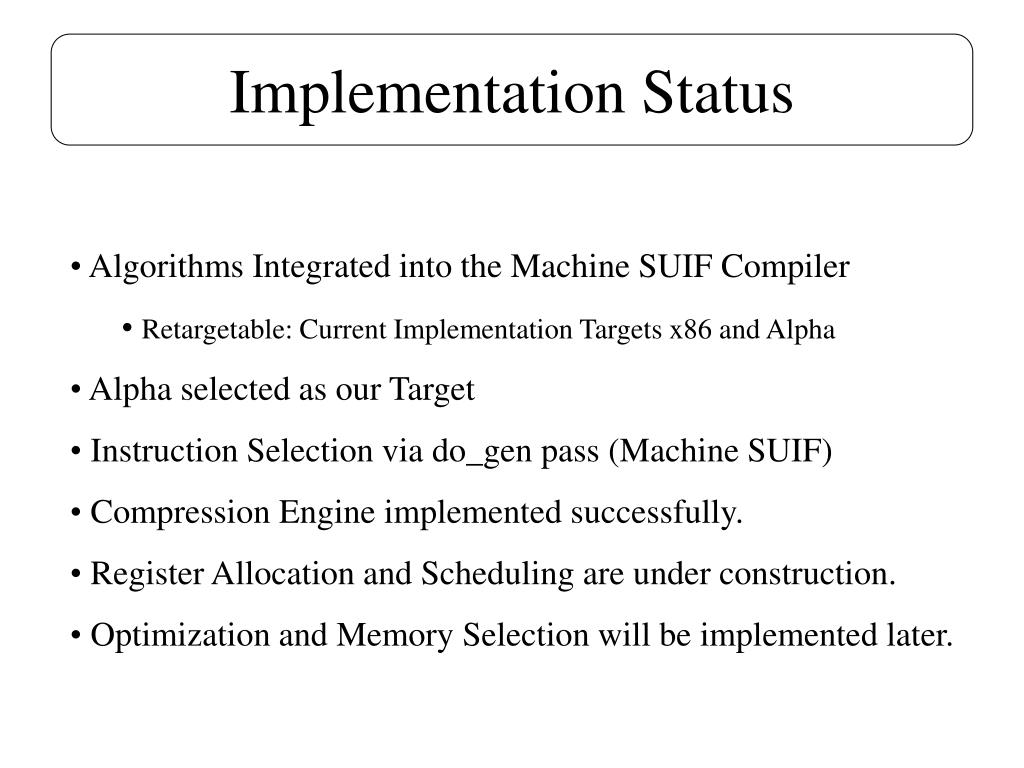 Implementation Status

• Algorithms Integrated into the Machine SUIF Compiler

• Retargetable: Current Implementation Targets x86 and Alpha

• Alpha selected as our Target

• Instruction Selection via do_gen pass (Machine SUIF)

• Compression Engine implemented successfully.

• Register Allocation and Scheduling are under construction.

• Optimization and Memory Selection will be implemented later.